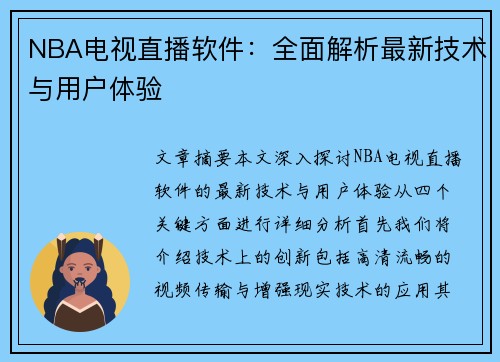 NBA电视直播软件：全面解析最新技术与用户体验

文章摘要本文深入探讨NBA电视直播软件的最新技术与用户体验从四个关键方面进行详细分析首先我们将介绍技术上的创新包括高清流畅的视频传输与增强现实技术的应用其